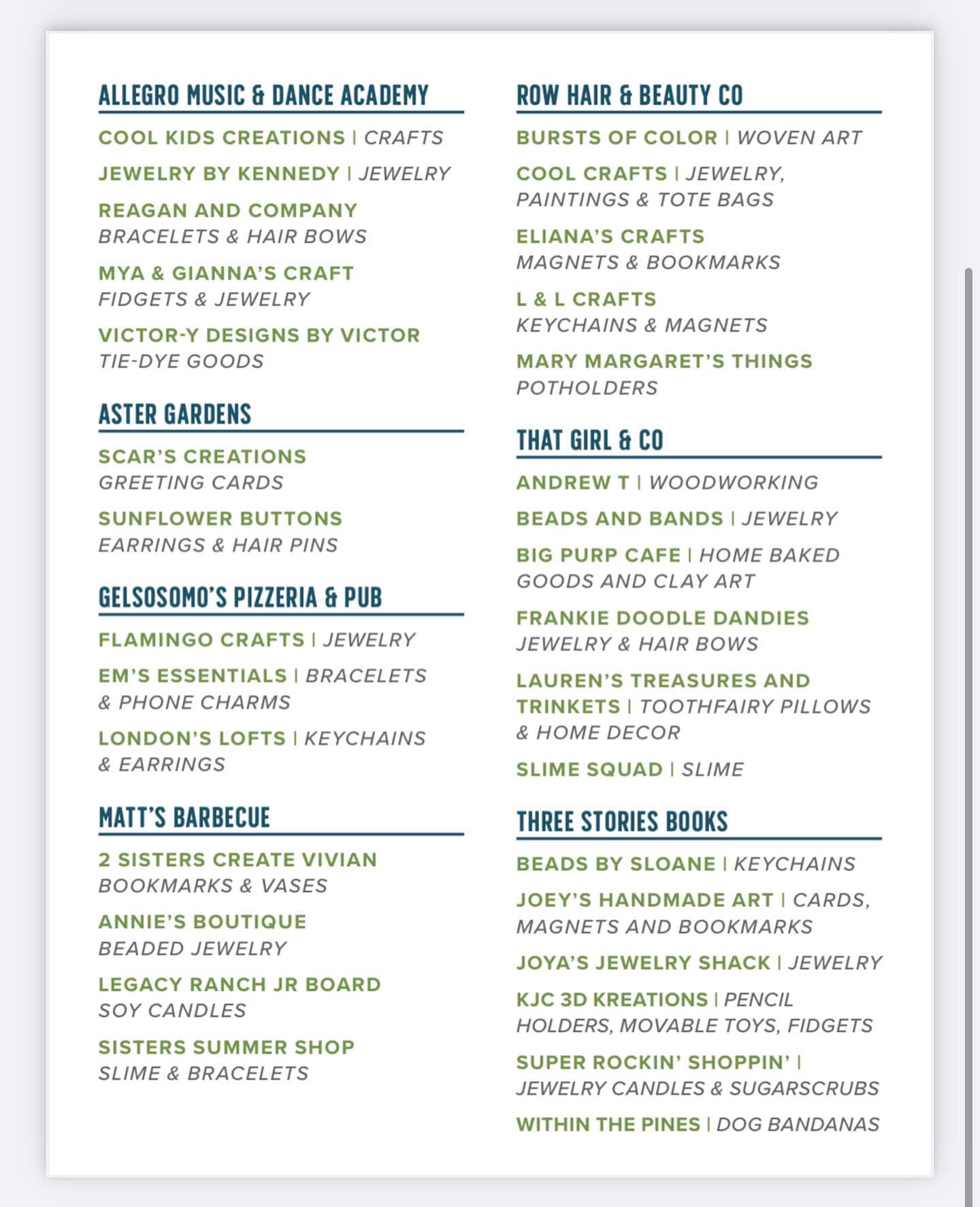 ALLEGRO MUSIC & DANCE ACADEMY

COOL KIDS CREATIONS | CRAFTS

JEWELRY BY KENNEDY | JEWELRY

REAGAN AND COMPANY
BRACELETS & HAIR BOWS

MYA & GIANNA'S CRAFT
FIDGETS & JEWELRY

VICTOR-Y DESIGNS BY VICTOR
TIE-DYE GOODS

ASTER GARDENS

SCAR'S CREATIONS
GREETING CARDS

SUNFLOWER BUTTONS
EARRINGS & HAIR PINS

GELSOSOMO'S PIZZERIA & PUB

FLAMINGO CRAFTS | JEWELRY

EM'S ESSENTIALS | BRACELETS & PHONE CHARMS

LONDON'S LOFTS | KEYCHAINS & EARRINGS

MATT'S BARBECUE

2 SISTERS CREATE VIVIAN
BOOKMARKS & VASES

ANNIE'S BOUTIQUE
BEADED JEWELRY

LEGACY RANCH JR BOARD
SOY CANDLES

SISTERS SUMMER SHOP
SLIME & BRACELETS

ROW HAIR & BEAUTY CO

BURSTS OF COLOR | WOVEN ART

COOL CRAFTS | JEWELRY, PAINTINGS & TOTE BAGS

ELIANA'S CRAFTS
MAGNETS & BOOKMARKS

L & L CRAFTS
KEYCHAINS & MAGNETS

MARY MARGARET'S THINGS
POTHOLDERS

THAT GIRL & CO

ANDREW T | WOODWORKING

BEADS AND BANDS | JEWELRY

BIG PURP CAFE | HOME BAKED GOODS AND CLAY ART

FRANKIE DOODLE DANDIES
JEWELRY & HAIR BOWS

LAUREN'S TREASURES AND TRINKETS | TOOTHFAIRY PILLOWS & HOME DECOR

SLIME SQUAD | SLIME

THREE STORIES BOOKS

BEADS BY SLOANE | KEYCHAINS

JOEY'S HANDMADE ART | CARDS, MAGNETS AND BOOKMARKS

JOYA'S JEWELRY SHACK | JEWELRY

KJC 3D KREATIONS | PENCIL HOLDERS, MOVABLE TOYS, FIDGETS

SUPER ROCKIN' SHOPPIN' | JEWELRY CANDLES & SUGARSCRUBS

WITHIN THE PINES | DOG BANDANAS